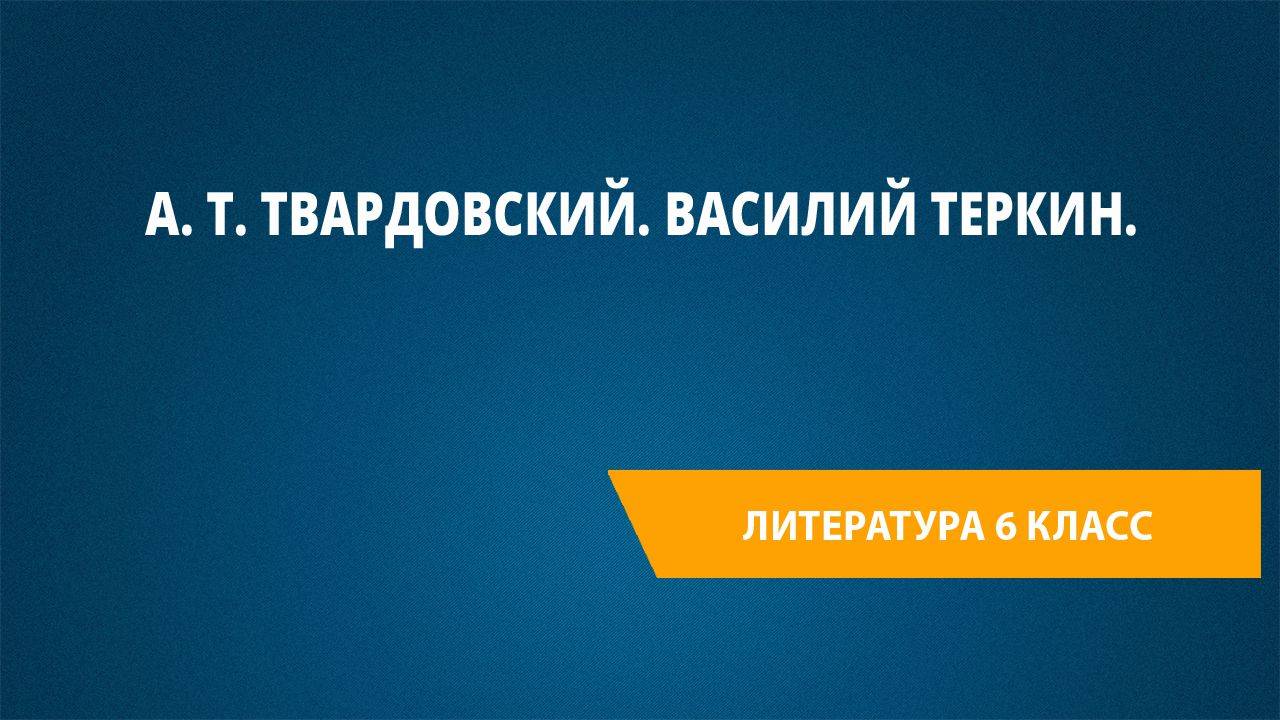 А. Т. ТВАРДОВСКИЙ. ВАСИЛИЙ ТЕРКИН.

ЛИТЕРАТУРА 6 КЛАСС